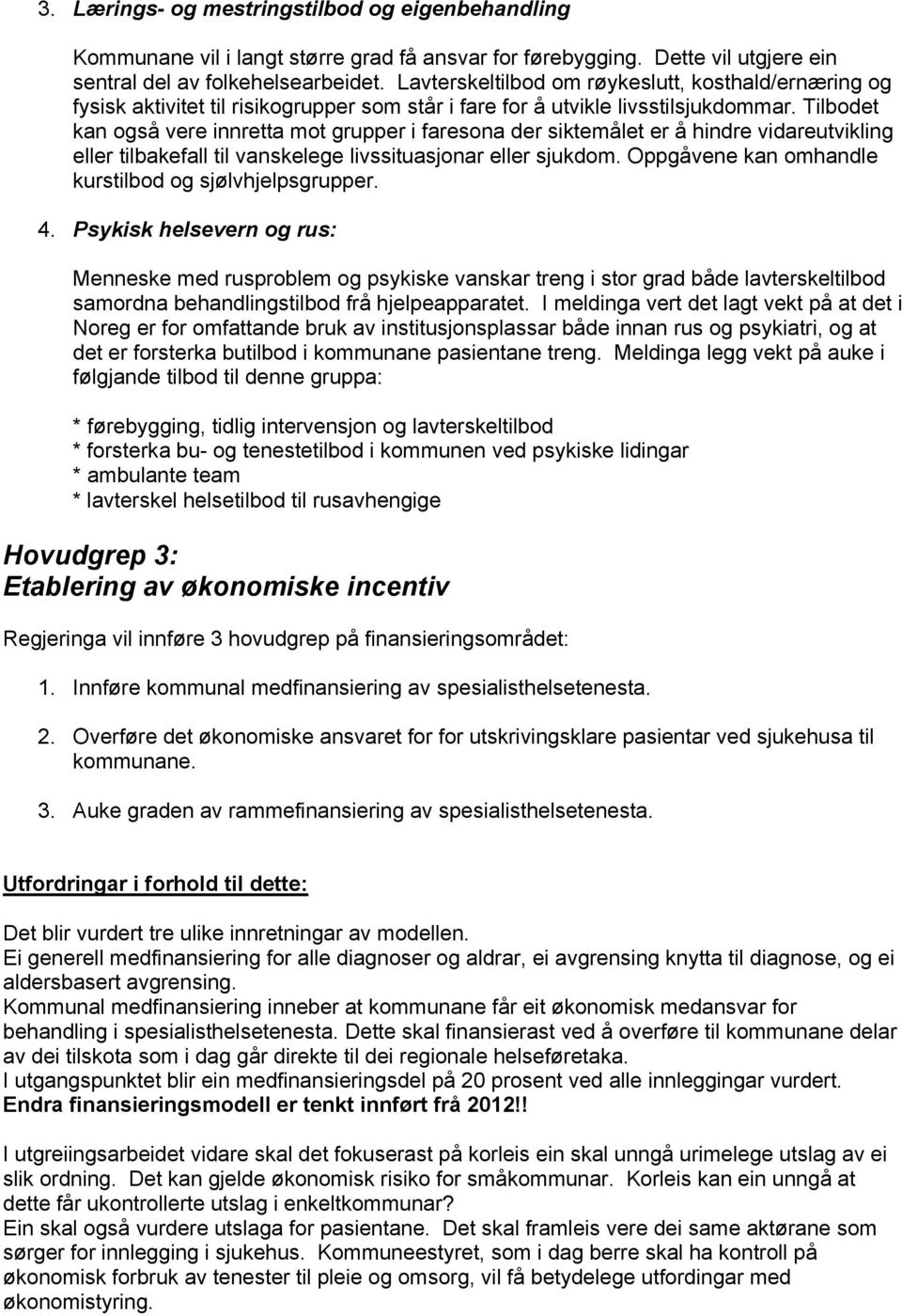 3. Lærings- og mestringstilbod og eigenbehandling

Kommunane vil i langt større grad få ansvar for førebygging. Dette vil utgjere ein sentral del av folkehelsearbeidet. Lavterskeltilbod om røykeslutt, kosthald/ernæring og fysisk aktivitet til risikogrupper som står i fare for å utvikle livsstilsjukdommar. Tilbodet kan også vere innretta mot grupper i faresona der siktemålet er å hindre vidareutvikling eller tilbakefall til vanskelege livssituasjonar eller sjukdom. Oppgåvene kan omhandle kurstilbod og sjølvhjelpsgrupper.

4. Psykisk helsevern og rus:

Menneske med rusproblem og psykiske vanskar treng i stor grad både lavterskeltilbod samordna behandlingstilbod frå hjelpeapparatet. I meldinga vert det lagt vekt på at det i Noreg er for omfattande bruk av institusjonsplassar både innan rus og psykiatri, og at det er forsterka butilbod i kommunane pasientane treng. Meldinga legg vekt på auke i følgjande tilbod til denne gruppa:

* førebygging, tidlig intervensjon og lavterskeltilbod
* forsterka bu- og tenestetilbod i kommunen ved psykiske lidingar
* ambulante team
* lavterskel helsetilbod til rusavhengige

Hovudgrep 3:
Etablering av økonomiske incentiv

Regjeringa vil innføre 3 hovudgrep på finansieringsområdet:

1. Innføre kommunal medfinansiering av spesialisthelsetenesta.

2. Overføre det økonomiske ansvaret for for utskrivingsklare pasientar ved sjukehusa til kommunane.

3. Auke graden av rammefinansiering av spesialisthelsetenesta.

Utfordringar i forhold til dette:

Det blir vurdert tre ulike innretningar av modellen.
Ei generell medfinansiering for alle diagnoser og aldrar, ei avgrensing knytta til diagnose, og ei aldersbasert avgrensing.
Kommunal medfinansiering inneber at kommunane får eit økonomisk medansvar for behandling i spesialisthelsetenesta. Dette skal finansierast ved å overføre til kommunane delar av dei tilskota som i dag går direkte til dei regionale helseføretaka.
I utgangspunktet blir ein medfinansieringsdel på 20 prosent ved alle innleggingar vurdert.
Endra finansieringsmodell er tenkt innført frå 2012!!

I utgreiingsarbeidet vidare skal det fokuserast på korleis ein skal unngå urimelege utslag av ei slik ordning. Det kan gjelde økonomisk risiko for småkommunar. Korleis kan ein unngå at dette får ukontrollerte utslag i enkeltkommunar?
Ein skal også vurdere utslaga for pasientane. Det skal framleis vere dei same aktørane som sørger for innlegging i sjukehus. Kommuneestyret, som i dag berre skal ha kontroll på økonomisk forbruk av tenester til pleie og omsorg, vil få betydelege utfordringar med økonomistyring.